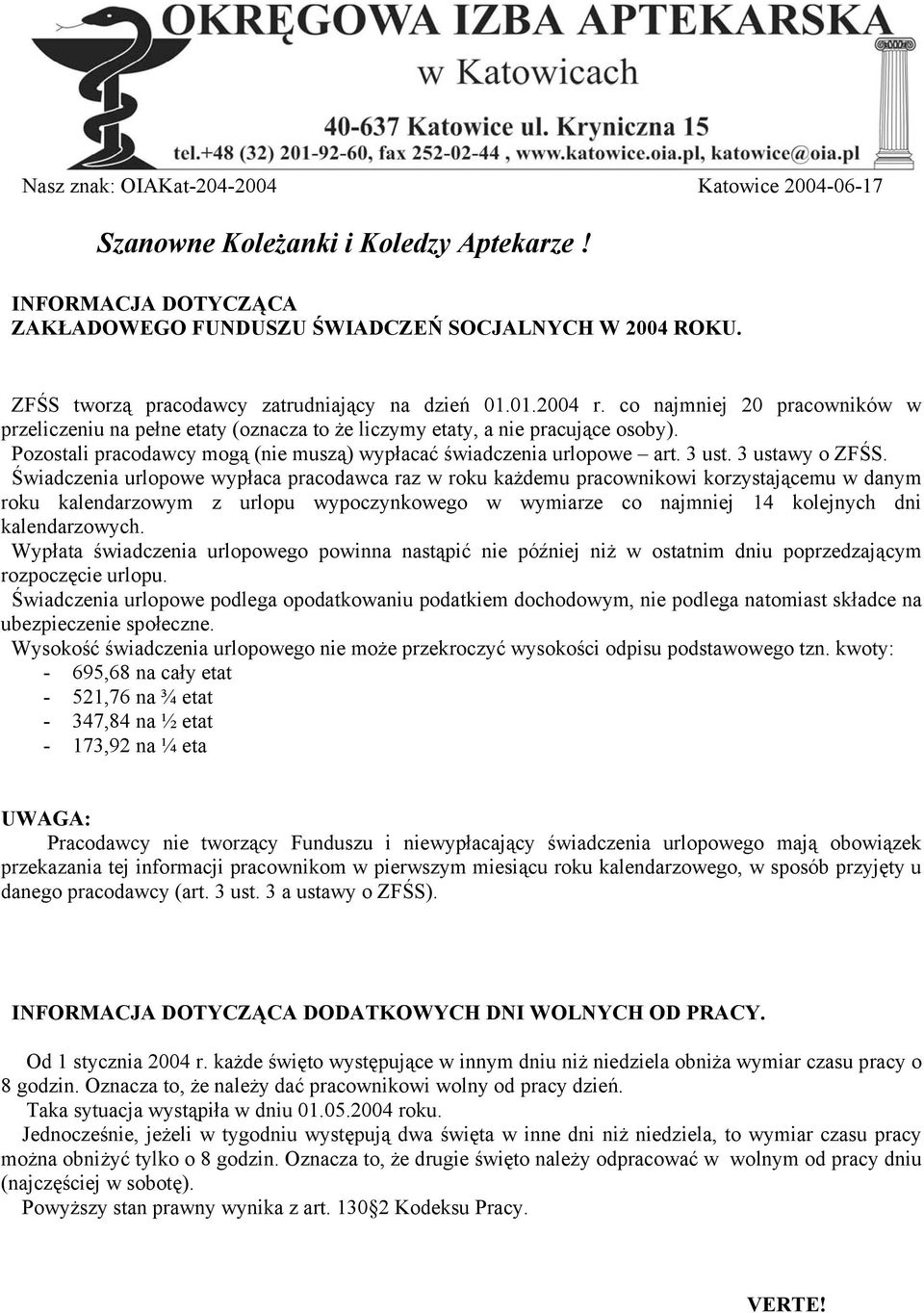 OKRĘGOWA IZBA APTEKARSKA
w Katowicach
40-637 Katowice ul. Kryniczna 15
tel.+48 (32) 201-92-60, fax 252-02-44 , www.katowice.oia.pl, katowice@oia.pl

Nasz znak: OIAKat-204-2004

Katowice 2004-06-17

Szanowne Koleżanki i Koledzy Aptekarze !

INFORMACJA DOTYCZĄCA
ZAKŁADOWEGO FUNDUSZU ŚWIADCZEŃ SOCJALNYCH W 2004 ROKU.

ZFŚS tworzą pracodawcy zatrudniający na dzień 01.01.2004 r. co najmniej 20 pracowników w przeliczeniu na pełne etaty (oznacza to że liczymy etaty, a nie pracujące osoby).
Pozostali pracodawcy mogą (nie muszą) wypłacać świadczenia urlopowe – art. 3 ust. 3 ustawy o ZFŚS.
Świadczenia urlopowe wypłaca pracodawca raz w roku każdemu pracownikowi korzystającemu w danym roku kalendarzowym z urlopu wypoczynkowego w wymiarze co najmniej 14 kolejnych dni kalendarzowych.
Wypłata świadczenia urlopowego powinna nastąpić nie później niż w ostatnim dniu poprzedzającym rozpoczęcie urlopu.
Świadczenia urlopowe podlega opodatkowaniu podatkiem dochodowym, nie podlega natomiast składce na ubezpieczenie społeczne.
Wysokość świadczenia urlopowego nie może przekroczyć wysokości odpisu podstawowego tzn. kwoty:
- 695,68 na cały etat
- 521,76 na ¾ etat
- 347,84 na ½ etat
- 173,92 na ¼ eta

UWAGA:
Pracodawcy nie tworzący Funduszu i niewypłacający świadczenia urlopowego mają obowiązek przekazania tej informacji pracownikom w pierwszym miesiącu roku kalendarzowego, w sposób przyjęty u danego pracodawcy (art. 3 ust. 3 a ustawy o ZFŚS).

INFORMACJA DOTYCZĄCA DODATKOWYCH DNI WOLNYCH OD PRACY.

Od 1 stycznia 2004 r. każde święto występujące w innym dniu niż niedziela obniża wymiar czasu pracy o 8 godzin. Oznacza to, że należy dać pracownikowi wolny od pracy dzień.
Taka sytuacja wystąpiła w dniu 01.05.2004 roku.
Jednocześnie, jeżeli w tygodniu występują dwa święta w inne dni niż niedziela, to wymiar czasu pracy można obniżyć tylko o 8 godzin. Oznacza to, że drugie święto należy odpracować w wolnym od pracy dniu (najczęściej w sobotę).
Powyższy stan prawny wynika z art. 130§2 Kodeksu Pracy.

VERTE!